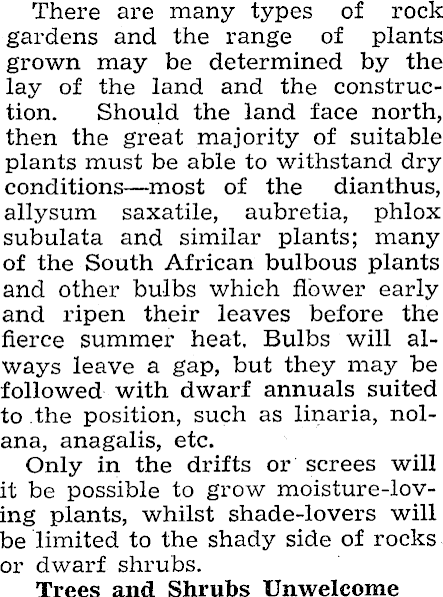 There are many types of rock gardens and the range of plants grown may be determined by the lay of the land and the construction. Should the land face north, then the great majority of suitable plants must be able to withstand dry conditions—most of the dianthus, allysum saxatile, aubretia, phlox subulata and similar plants; many of the South African bulbous plants and other bulbs which flower early and ripen their leaves before the fierce summer heat. Bulbs will always leave a gap, but they may be followed with dwarf annuals suited to the position, such as linaria, nolana, anagalis, etc.

Only in the drifts or screes will it be possible to grow moisture-loving plants, whilst shade-lovers will be limited to the shady side of rocks or dwarf shrubs.

Trees and Shrubs Unwelcome